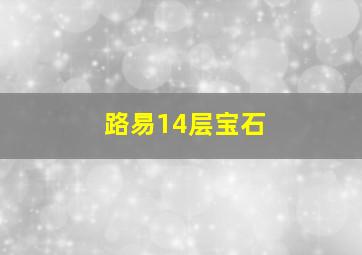 路易14层宝石